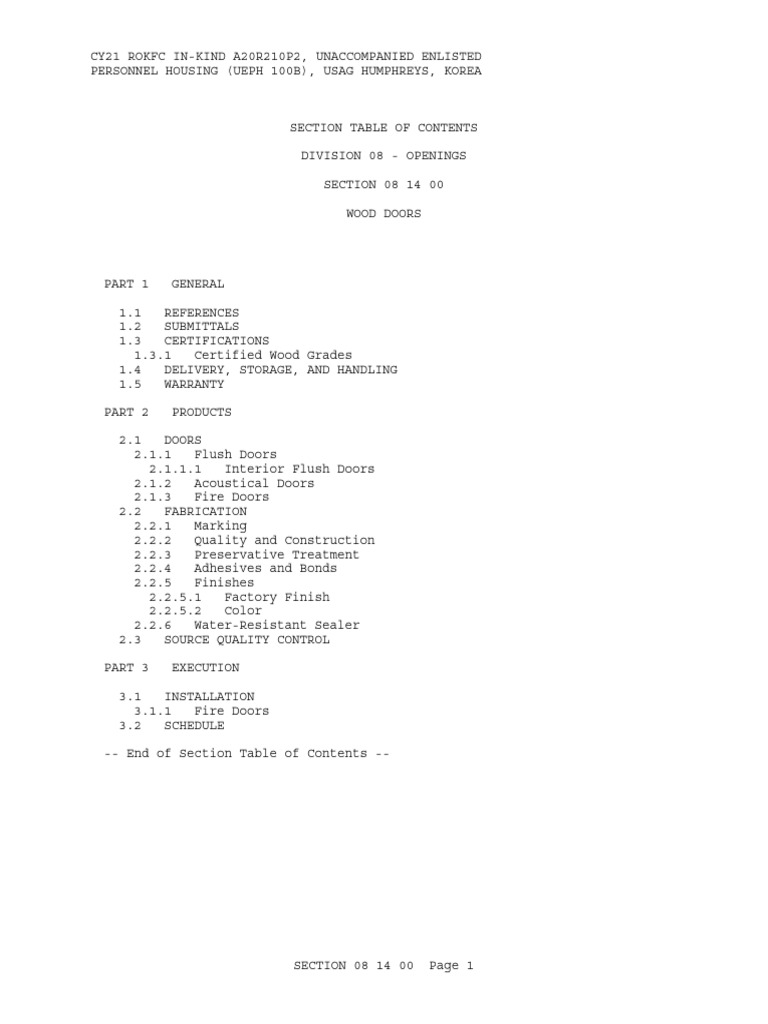 CY21 ROKFC IN-KIND A20R210P2, UNACCOMPANIED ENLISTED PERSONNEL HOUSING (UEPH 100B), USAG HUMPHREYS, KOREA

SECTION TABLE OF CONTENTS

DIVISION 08 - OPENINGS

SECTION 08 14 00

WOOD DOORS

PART 1 GENERAL

1.1 REFERENCES
1.2 SUBMITTALS
1.3 CERTIFICATIONS
1.3.1 Certified Wood Grades
1.4 DELIVERY, STORAGE, AND HANDLING
1.5 WARRANTY

PART 2 PRODUCTS

2.1 DOORS
2.1.1 Flush Doors
2.1.1.1 Interior Flush Doors
2.1.2 Acoustical Doors
2.1.3 Fire Doors
2.2 FABRICATION
2.2.1 Marking
2.2.2 Quality and Construction
2.2.3 Preservative Treatment
2.2.4 Adhesives and Bonds
2.2.5 Finishes
2.2.5.1 Factory Finish
2.2.5.2 Color
2.2.6 Water-Resistant Sealer
2.3 SOURCE QUALITY CONTROL

PART 3 EXECUTION

3.1 INSTALLATION
3.1.1 Fire Doors
3.2 SCHEDULE

-- End of Section Table of Contents --

SECTION 08 14 00 Page 1